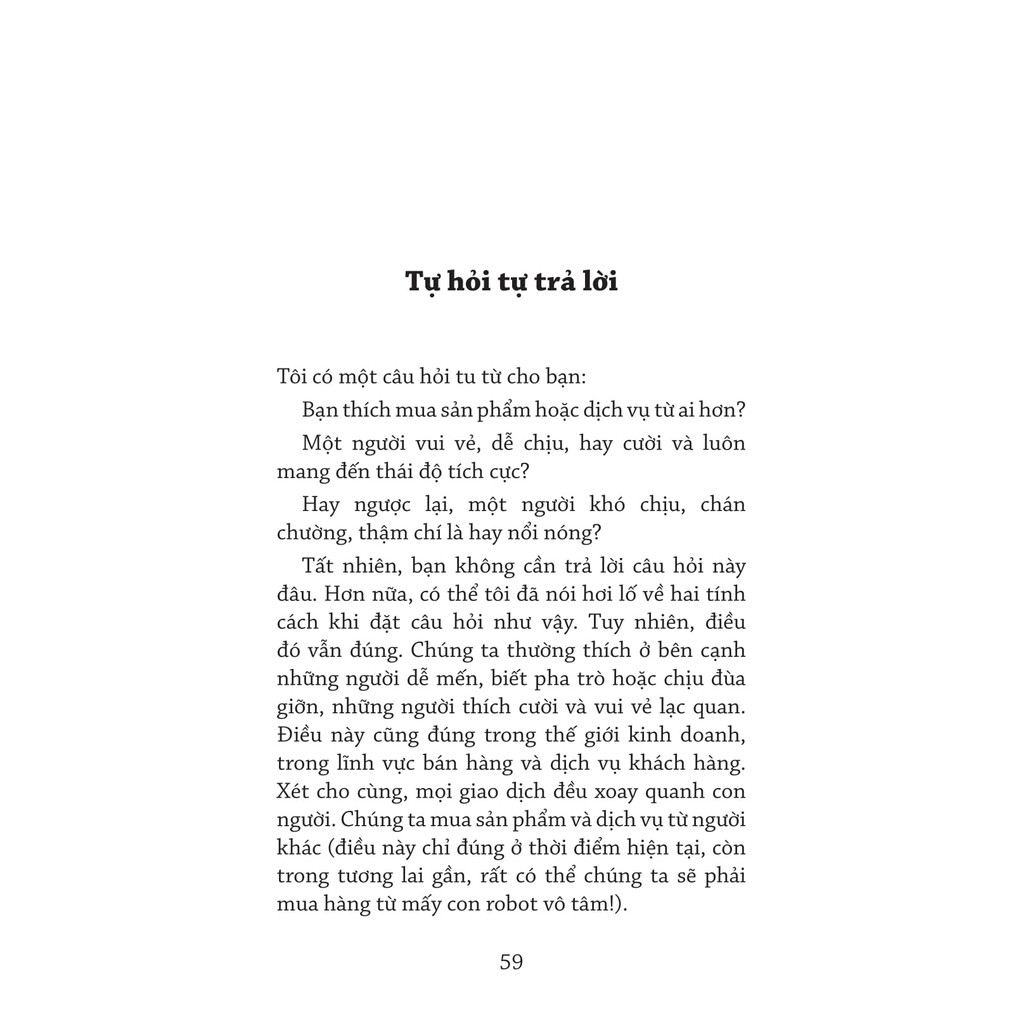 Tự hỏi tự trả lời

Tôi có một câu hỏi tu từ cho bạn:

Bạn thích mua sản phẩm hoặc dịch vụ từ ai hơn?

Một người vui vẻ, dễ chịu, hay cười và luôn mang đến thái độ tích cực?

Hay ngược lại, một người khó chịu, chán chường, thậm chí là hay nổi nóng?

Tất nhiên, bạn không cần trả lời câu hỏi này đâu. Hơn nữa, có thể tôi đã nói hơi lố về hai tính cách khi đặt câu hỏi như vậy. Tuy nhiên, điều đó vẫn đúng. Chúng ta thường thích ở bên cạnh những người dễ mến, biết pha trò hoặc chịu đùa giỡn, những người thích cười và vui vẻ lạc quan. Điều này cũng đúng trong thế giới kinh doanh, trong lĩnh vực bán hàng và dịch vụ khách hàng. Xét cho cùng, mọi giao dịch đều xoay quanh con người. Chúng ta mua sản phẩm và dịch vụ từ người khác (điều này chỉ đúng ở thời điểm hiện tại, còn trong tương lai gần, rất có thể chúng ta sẽ phải mua hàng từ mấy con robot vô tâm!).

59